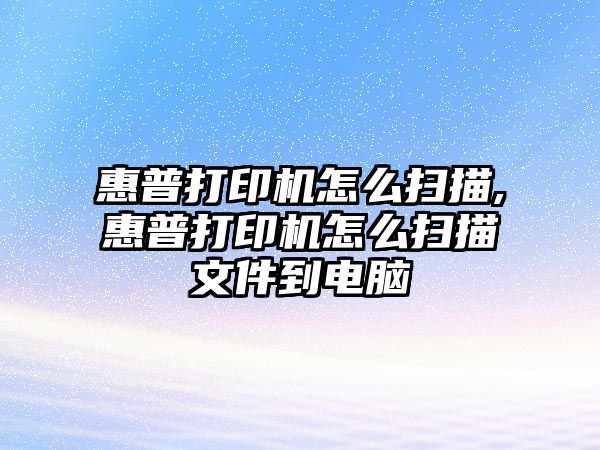 惠普打印机怎么扫描,惠普打印机怎么扫描文件到电脑